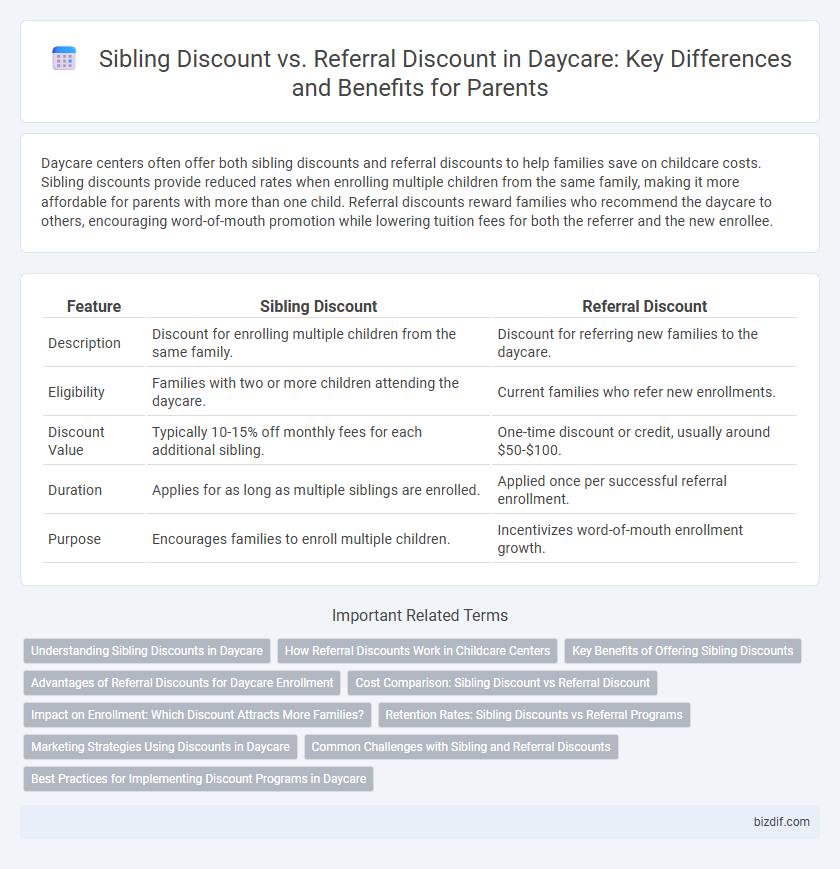 Sibling Discount vs. Referral Discount in Daycare: Key Differences and Benefits for Parents

Daycare centers often offer both sibling discounts and referral discounts to help families save on childcare costs. Sibling discounts provide reduced rates when enrolling multiple children from the same family, making it more affordable for parents with more than one child. Referral discounts reward families who recommend the daycare to others, encouraging word-of-mouth promotion while lowering tuition fees for both the referrer and the new enrollee.

| Feature | Sibling Discount | Referral Discount |
|---|---|---|
| Description | Discount for enrolling multiple children from the same family. | Discount for referring new families to the daycare. |
| Eligibility | Families with two or more children attending the daycare. | Current families who refer new enrollments. |
| Discount Value | Typically 10-15% off monthly fees for each additional sibling. | One-time discount or credit, usually around \$50-\$100. |
| Duration | Applies for as long as multiple siblings are enrolled. | Applied once per successful referral enrollment. |
| Purpose | Encourages families to enroll multiple children. | Incentivizes word-of-mouth enrollment growth. |

Important Related Terms

Understanding Sibling Discounts in Daycare
How Referral Discounts Work in Childcare Centers
Key Benefits of Offering Sibling Discounts
Advantages of Referral Discounts for Daycare Enrollment
Cost Comparison: Sibling Discount vs Referral Discount
Impact on Enrollment: Which Discount Attracts More Families?
Retention Rates: Sibling Discounts vs Referral Programs
Marketing Strategies Using Discounts in Daycare
Common Challenges with Sibling and Referral Discounts
Best Practices for Implementing Discount Programs in Daycare

bizdif.com